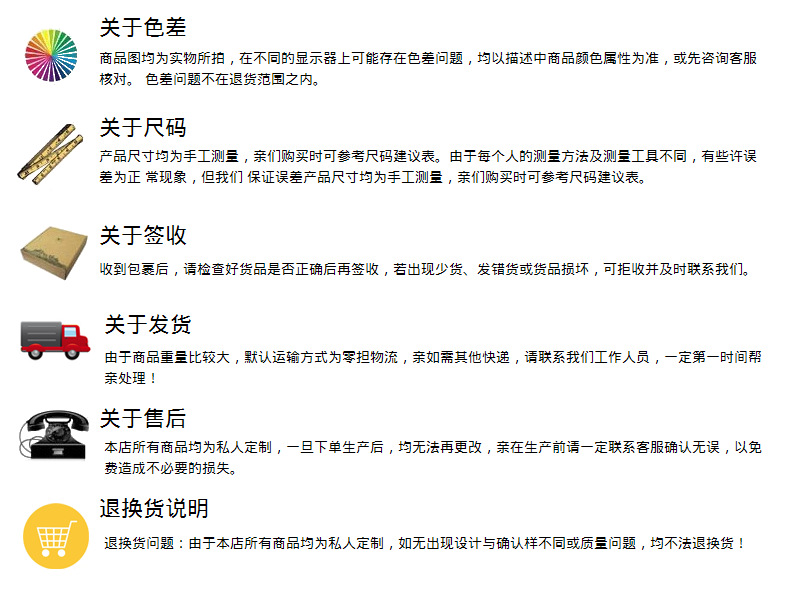 关于色差

商品图均为实物所拍，在不同的显示器上可能存在色差问题，均以描述中商品颜色属性为准，或先咨询客服核对。 色差问题不在退货范围之内。

关于尺码

产品尺寸均为手工测量，亲们购买时可参考尺码建议表。由于每个人的测量方法及测量工具不同，有些许误差为正 常现象，但我们 保证误差产品尺寸均为手工测量，亲们购买时可参考尺码建议表。

关于签收

收到包裹后，请检查好货品是否正确后再签收，若出现少货、发错货或货品损坏，可拒收并及时联系我们。

关于发货

由于商品重量比较大，默认运输方式为零担物流，亲如需其他快递，请联系我们工作人员，一定第一时间帮亲处理！

关于售后

本店所有商品均为私人定制，一旦下单生产后，均无法再更改，亲在生产前请一定联系客服确认无误，以免费造成不必要的损失。

退换货说明

退换货问题：由于本店所有商品均为私人定制，如无出现设计与确认样不同或质量问题，均不法退换货！